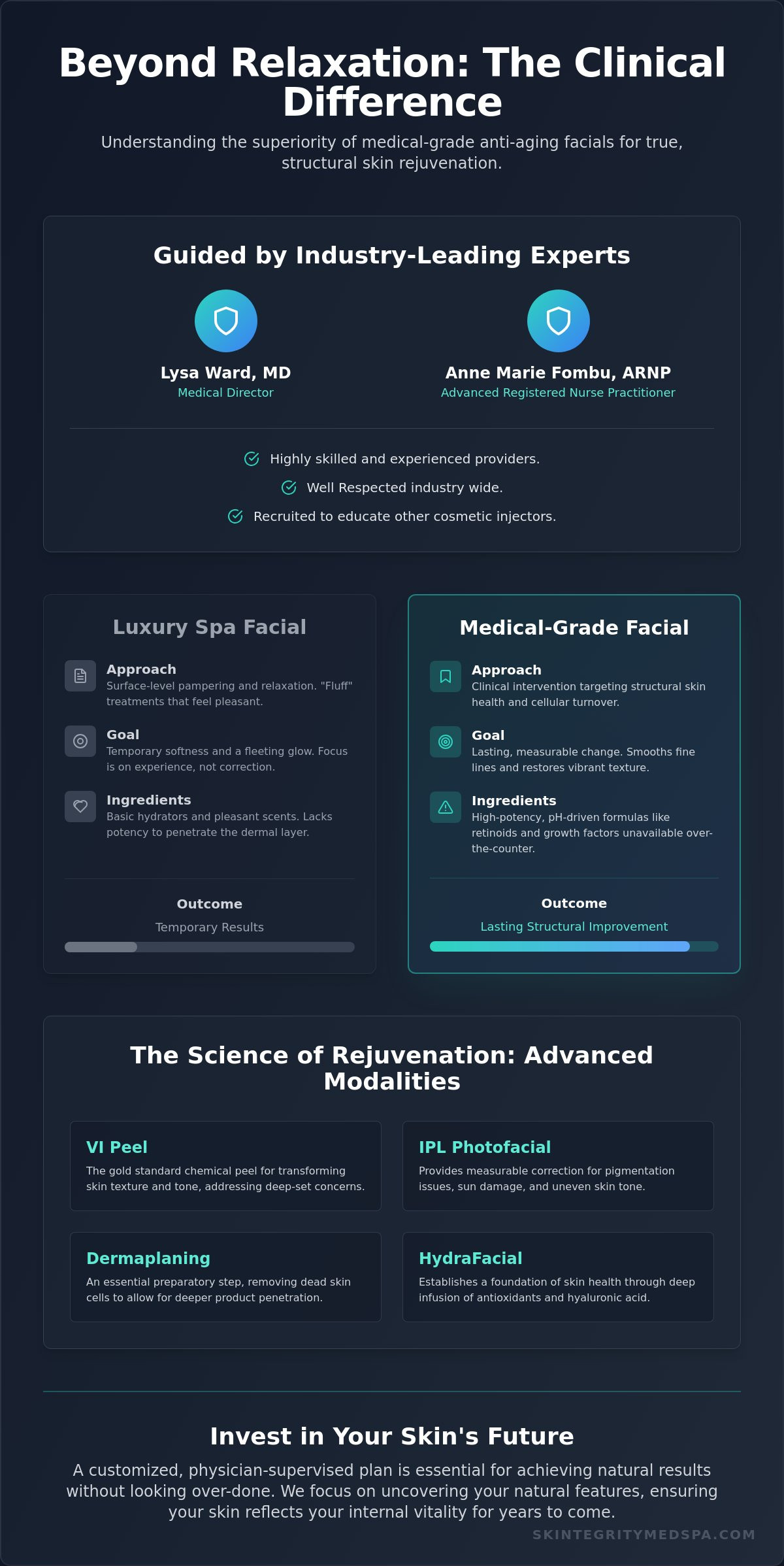 Beyond Relaxation: The Clinical Difference

Understanding the superiority of medical-grade anti-aging facials for true, structural skin rejuvenation.

Guided by Industry-Leading Experts

Lysa Ward, MD
Medical Director

Anne Marie Fombu, ARNP
Advanced Registered Nurse Practitioner

Highly skilled and experienced providers.
Well Respected industry wide.
Recruited to educate other cosmetic injectors.

Luxury Spa Facial

Approach
Surface-level pampering and relaxation. "Fluff" treatments that feel pleasant.

Goal
Temporary softness and a fleeting glow. Focus is on experience, not correction.

Ingredients
Basic hydrators and pleasant scents. Lacks potency to penetrate the dermal layer.

Outcome
Temporary Results

Medical-Grade Facial

Approach
Clinical intervention targeting structural skin health and cellular turnover.

Goal
Lasting, measurable change. Smooths fine lines and restores vibrant texture.

Ingredients
High-potency, pH-driven formulas like retinoids and growth factors unavailable over-the-counter.

Outcome
Lasting Structural Improvement

The Science of Rejuvenation: Advanced Modalities

VI Peel
The gold standard chemical peel for transforming skin texture and tone, addressing deep-set concerns.

IPL Photofacial
Provides measurable correction for pigmentation issues, sun damage, and uneven skin tone.

Dermaplaning
An essential preparatory step, removing dead skin cells to allow for deeper product penetration.

HydraFacial
Establishes a foundation of skin health through deep infusion of antioxidants and hyaluronic acid.

Invest in Your Skin's Future

A customized, physician-supervised plan is essential for achieving natural results without looking over-done. We focus on uncovering your natural features, ensuring your skin reflects your internal vitality for years to come.

SKINTEGRITYMEDSPA.COM